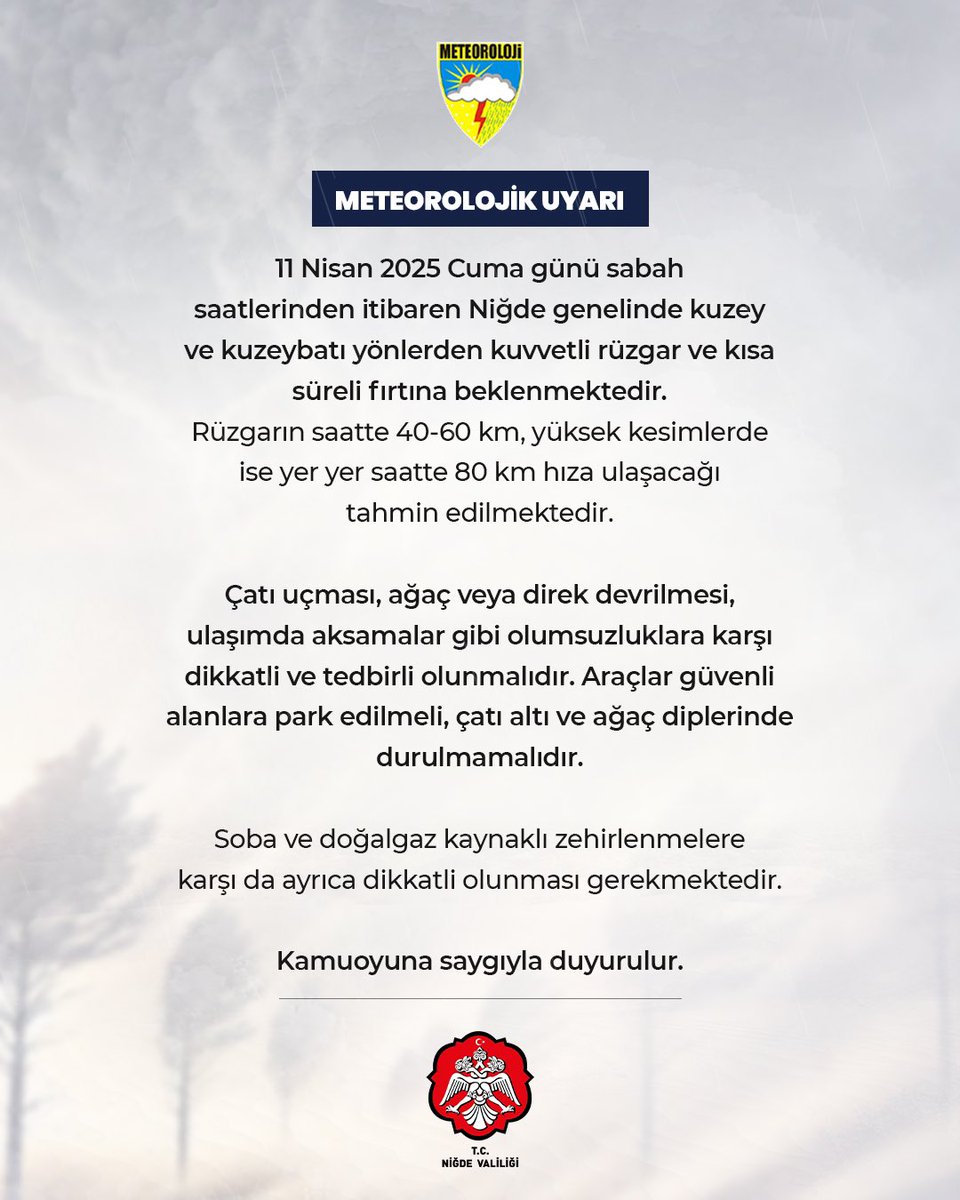 METEOROLOJİ

METEOROLOJİK UYARI

11 Nisan 2025 Cuma günü sabah saatlerinden itibaren Niğde genelinde kuzey ve kuzeybatı yönlerden kuvvetli rüzgar ve kısa süreli fırtına beklenmektedir.
Rüzgarın saatte 40-60 km, yüksek kesimlerde ise yer yer saatte 80 km hıza ulaşacağı tahmin edilmektedir.

Çatı uçması, ağaç veya direk devrilmesi, ulaşımda aksamalar gibi olumsuzluklara karşı dikkatli ve tedbirli olunmalıdır. Araçlar güvenli alanlara park edilmeli, çatı altı ve ağaç diplerinde durulmamalıdır.

Soba ve doğalgaz kaynaklı zehirlenmelere karşı da ayrıca dikkatli olunması gerekmektedir.

Kamuoyuna saygıyla duyurulur.

T.C.
NİĞDE VALİLİĞİ